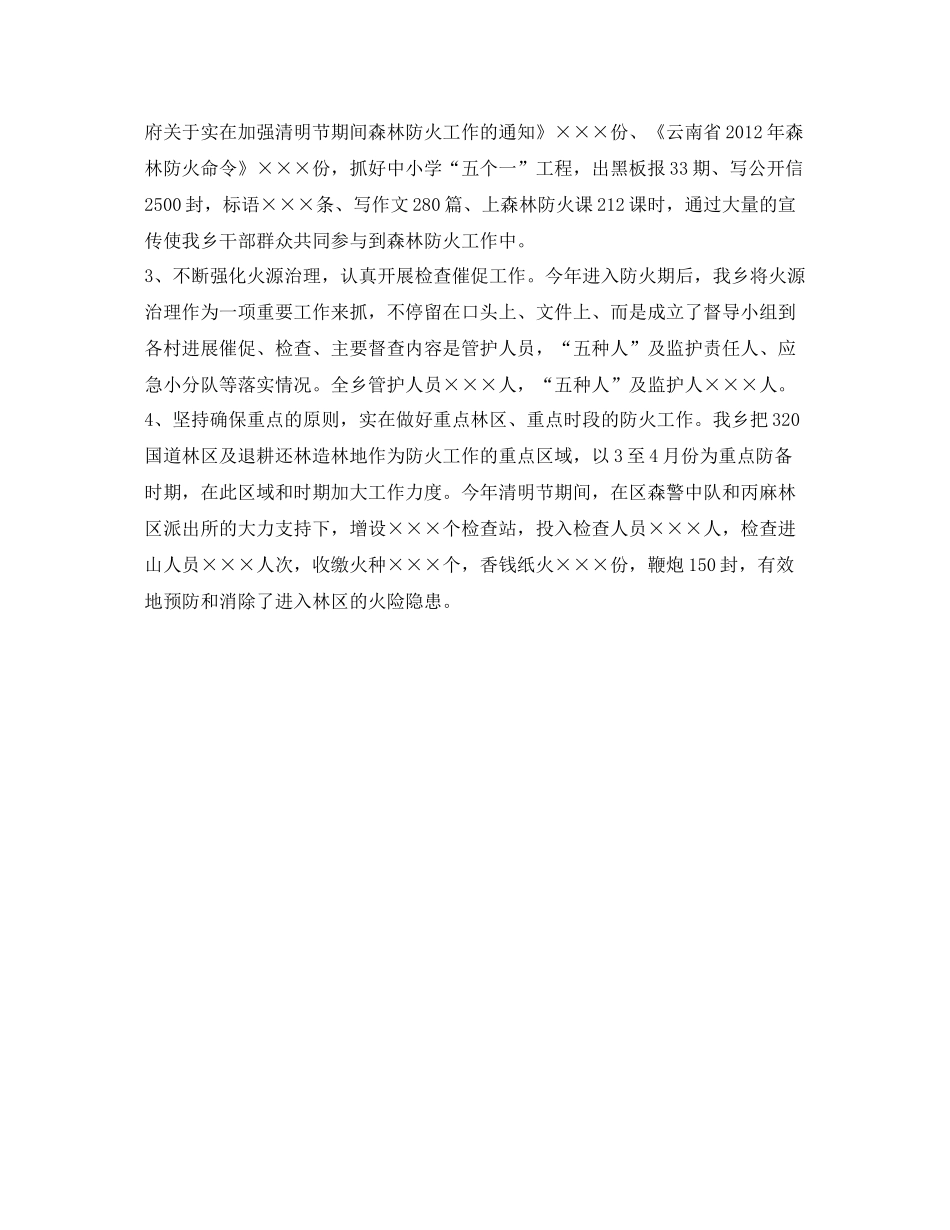 府关于实在加强清明节期间森林防火工作的通知》×××份、《云南省2012年森林防火命令》×××份，抓好中小学“五个一”工程，出黑板报33期、写公开信2500封，标语×××条、写作文280篇、上森林防火课212课时，通过大量的宣传使我乡干部群众共同参与到森林防火工作中。

3、不断强化火源治理，认真开展检查催促工作。今年进入防火期后，我乡将火源治理作为一项重要工作来抓，不停留在口头上、文件上、而是成立了督导小组到各村进展催促、检查、主要督查内容是管护人员，“五种人”及监护责任人、应急小分队等落实情况。全乡管护人员×××人，“五种人”及监护人×××人。

4、坚持确保重点的原则，实在做好重点林区、重点时段的防火工作。我乡把320国道林区及退耕还林造林地作为防火工作的重点区域，以3至4月份为重点防备时期，在此区域和时期加大工作力度。今年清明节期间，在区森警中队和丙麻林区派出所的大力支持下，增设×××个检查站，投入检查人员×××人，检查进山人员×××人次，收缴火种×××个，香钱纸火×××份，鞭炮150封，有效地预防和消除了进入林区的火险隐患。